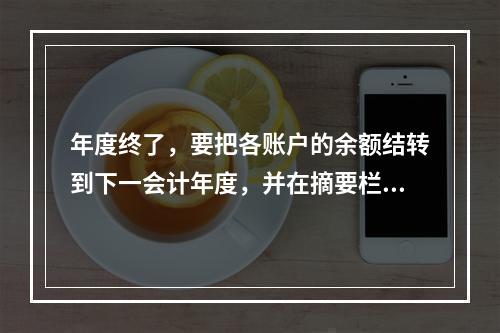 年度终了，要把各账户的余额结转到下一会计年度，并在摘要栏...